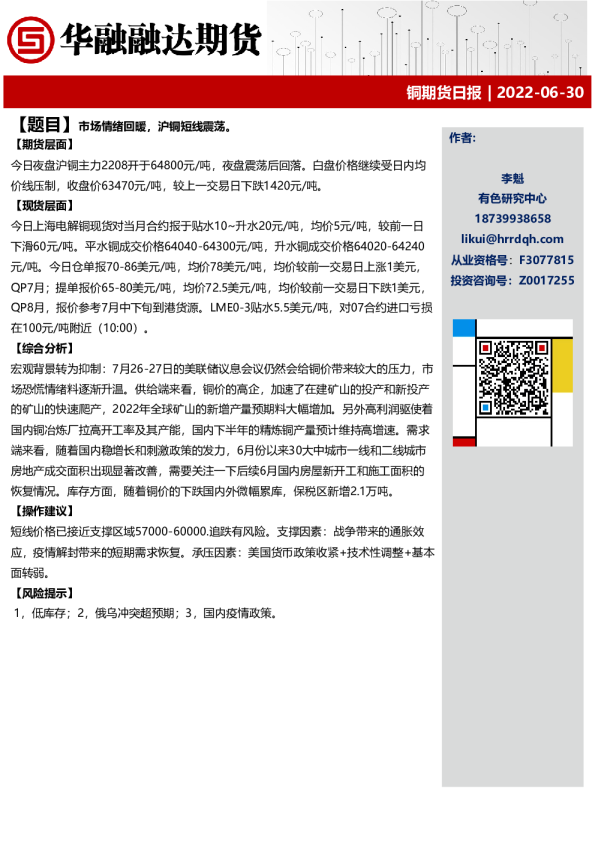 华融融达期货

铜期货日报 | 2022-06-30

【题目】市场情绪回暖，沪铜短线震荡。

【期货层面】

今日夜盘沪铜主力2208开于64800元/吨，夜盘震荡后回落。白盘价格继续受日内均价线压制，收盘价63470元/吨，较上一交易日下跌1420元/吨。

【现货层面】

今日上海电解铜现货对当月合约报于贴水10~升水20元/吨，均价5元/吨，较前一日下滑60元/吨。平水铜成交价格64040-64300元/吨，升水铜成交价格64020-64240元/吨。今日仓单报70-86美元/吨，均价78美元/吨，均价较前一交易日上涨1美元，QP7月；提单报价65-80美元/吨，均价72.5美元/吨，均价较前一交易日下跌1美元，QP8月，报价参考7月中下旬到港货源。LME0-3贴水5.5美元/吨，对07合约进口亏损在100元/吨附近（10:00）。

【综合分析】

宏观背景转为抑制：7月26-27日的美联储议息会议仍然会给铜价带来较大的压力，市场恐慌情绪料逐渐升温。供给端来看，铜价的高企，加速了在建矿山的投产和新投产的矿山的快速爬产，2022年全球矿山的新增产量预期料大幅增加。另外高利润驱使着国内铜冶炼厂拉高开工率及其产能，国内下半年的精炼铜产量预计维持高增速。需求端来看，随着国内稳增长和刺激政策的发力，6月份以来30大中城市一线和二线城市房地产成交面积出现显著改善，需要关注一下后续6月国内房屋新开工和施工面积的恢复情况。库存方面，随着铜价的下跌国内外微幅累库，保税区新增2.1万吨。

【操作建议】

短线价格已接近支撑区域57000-60000.追跌有风险。支撑因素：战争带来的通胀效应，疫情解封带来的短期需求恢复。承压因素：美国货币政策收紧+技术性调整+基本面转弱。

【风险提示】

1，低库存；2，俄乌冲突超预期；3，国内疫情政策。

作者：

李魁
有色研究中心
18739938658
likui@hrrdqh.com
从业资格号：F3077815
投资咨询号：Z0017255